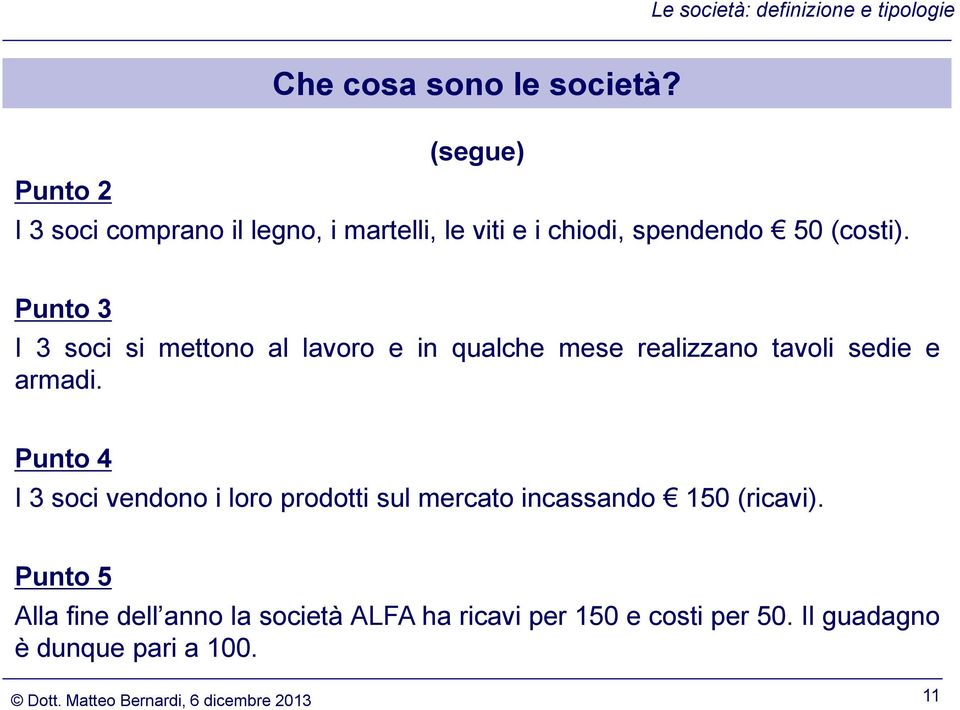 Le società: definizione e tipologie

Che cosa sono le società?

(segue)

Punto 2

I 3 soci comprano il legno, i martelli, le viti e i chiodi, spendendo € 50 (costi).

Punto 3

I 3 soci si mettono al lavoro e in qualche mese realizzano tavoli sedie e armadi.

Punto 4

I 3 soci vendono i loro prodotti sul mercato incassando € 150 (ricavi).

Punto 5

Alla fine dell’anno la società ALFA ha ricavi per 150 e costi per 50. Il guadagno è dunque pari a 100.

© Dott. Matteo Bernardi, 6 dicembre 2013

11